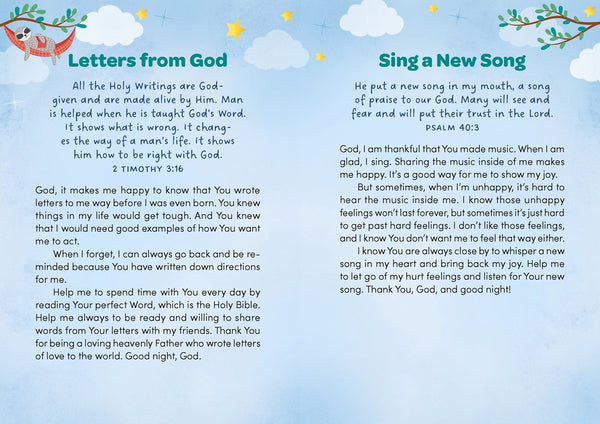 Letters from God

All the Holy Writings are God-given and are made alive by Him. Man is helped when he is taught God's Word. It shows what is wrong. It changes the way of a man's life. It shows him how to be right with God.
2 TIMOTHY 3:16

God, it makes me happy to know that You wrote letters to me way before I was even born. You knew things in my life would get tough. And You knew that I would need good examples of how You want me to act.

When I forget, I can always go back and be reminded because You have written down directions for me.

Help me to spend time with You every day by reading Your perfect Word, which is the Holy Bible. Help me always to be ready and willing to share words from Your letters with my friends. Thank You for being a loving heavenly Father who wrote letters of love to the world. Good night, God.

Sing a New Song

He put a new song in my mouth, a song of praise to our God. Many will see and fear and will put their trust in the Lord.
PSALM 40:3

God, I am thankful that You made music. When I am glad, I sing. Sharing the music inside of me makes me happy. It's a good way for me to show my joy.

But sometimes, when I'm unhappy, it's hard to hear the music inside me. I know those unhappy feelings won't last forever, but sometimes it's just hard to get past hard feelings. I don't like those feelings, and I know You don't want me to feel that way either.

I know You are always close by to whisper a new song in my heart and bring back my joy. Help me to let go of my hurt feelings and listen for Your new song. Thank You, God, and good night!